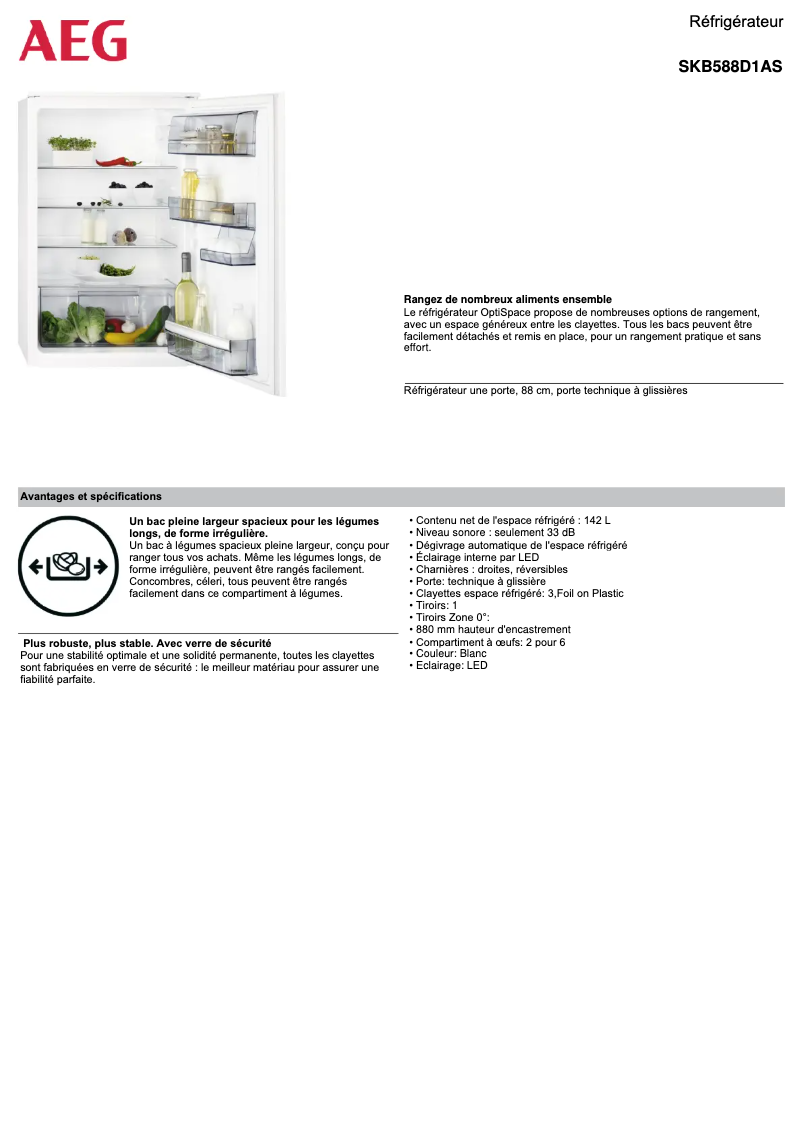 AEG

Réfrigérateur

SKB588D1AS

Rangez de nombreux aliments ensemble
Le réfrigérateur OptiSpace propose de nombreuses options de rangement, avec un espace généreux entre les clayettes. Tous les bacs peuvent être facilement détachés et remis en place, pour un rangement pratique et sans effort.

Réfrigérateur une porte, 88 cm, porte technique à glissières

Avantages et spécifications

Un bac pleine largeur spacieux pour les légumes longs, de forme irrégulière.
Un bac à légumes spacieux pleine largeur, conçu pour ranger tous vos achats. Même les légumes longs, de forme irrégulière, peuvent être rangés facilement. Concombres, céleri, tous peuvent être rangés facilement dans ce compartiment à légumes.

Plus robuste, plus stable. Avec verre de sécurité
Pour une stabilité optimale et une solidité permanente, toutes les clayettes sont fabriquées en verre de sécurité : le meilleur matériau pour assurer une fiabilité parfaite.

• Contenu net de l'espace réfrigéré : 142 L
• Niveau sonore : seulement 33 dB
• Dégivrage automatique de l'espace réfrigéré
• Éclairage interne par LED
• Charnières : droites, réversibles
• Porte: technique à glissière
• Clayettes espace réfrigéré: 3,Foil on Plastic
• Tiroirs: 1
• Tiroirs Zone 0°:
• 880 mm hauteur d'encastrement
• Compartiment à œufs: 2 pour 6
• Couleur: Blanc
• Eclairage: LED